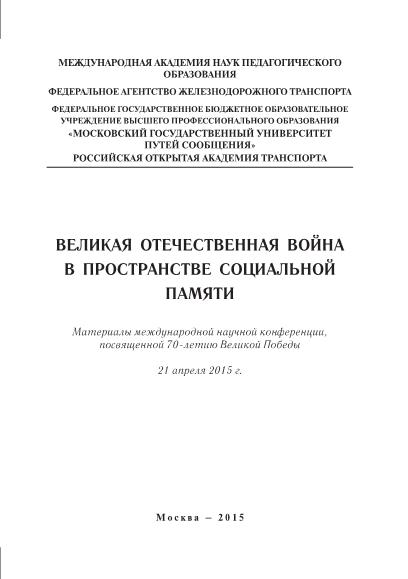 МЕЖДУНАРОДНАЯ АКАДЕМИЯ НАУК ПЕДАГОГИЧЕСКОГО ОБРАЗОВАНИЯ

ФЕДЕРАЛЬНОЕ АГЕНТСТВО ЖЕЛЕЗНОДОРОЖНОГО ТРАНСПОРТА

ФЕДЕРАЛЬНОЕ ГОСУДАРСТВЕННОЕ БЮДЖЕТНОЕ ОБРАЗОВАТЕЛЬНОЕ УЧРЕЖДЕНИЕ ВЫСШЕГО ПРОФЕССИОНАЛЬНОГО ОБРАЗОВАНИЯ «МОСКОВСКИЙ ГОСУДАРСТВЕННЫЙ УНИВЕРСИТЕТ ПУТЕЙ СООБЩЕНИЯ»

РОССИЙСКАЯ ОТКРЫТАЯ АКАДЕМИЯ ТРАНСПОРТА

ВЕЛИКАЯ ОТЕЧЕСТВЕННАЯ ВОЙНА В ПРОСТРАНСТВЕ СОЦИАЛЬНОЙ ПАМЯТИ

Материалы международной научной конференции, посвященной 70-летию Великой Победы

21 апреля 2015 г.

Москва – 2015